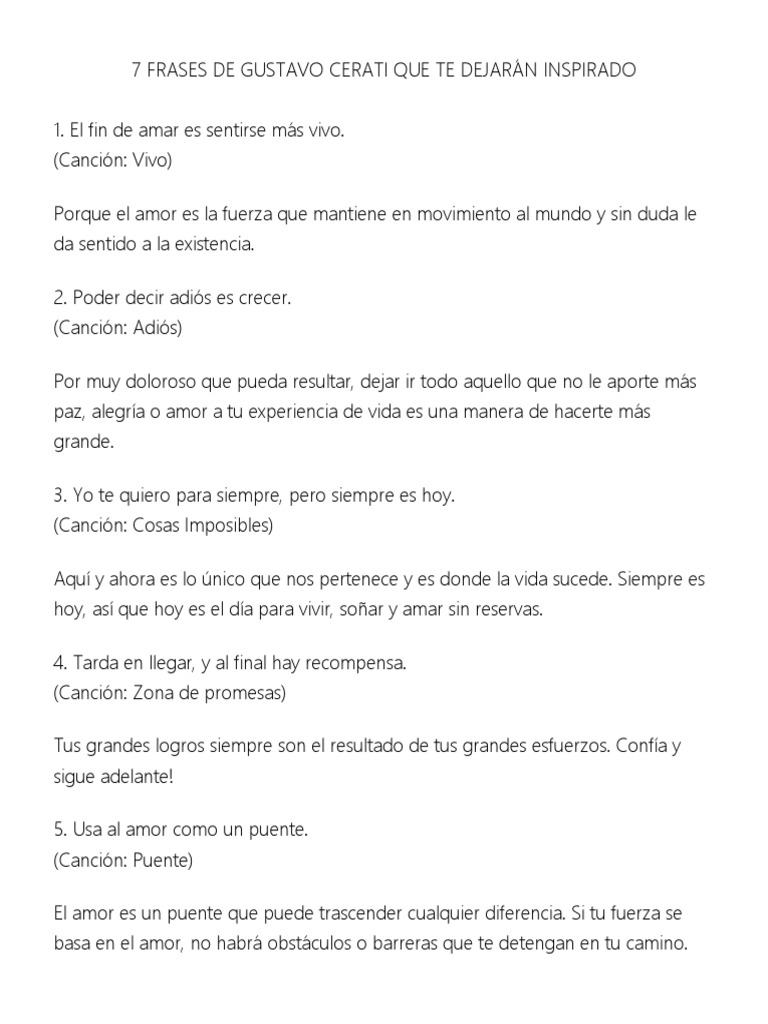 7 FRASES DE GUSTAVO CERATI QUE TE DEJARÁN INSPIRADO

1. El fin de amar es sentirse más vivo.
(Canción: Vivo)

Porque el amor es la fuerza que mantiene en movimiento al mundo y sin duda le da sentido a la existencia.

2. Poder decir adiós es crecer.
(Canción: Adiós)

Por muy doloroso que pueda resultar, dejar ir todo aquello que no le aporte más paz, alegría o amor a tu experiencia de vida es una manera de hacerte más grande.

3. Yo te quiero para siempre, pero siempre es hoy.
(Canción: Cosas Imposibles)

Aquí y ahora es lo único que nos pertenece y es donde la vida sucede. Siempre es hoy, así que hoy es el día para vivir, soñar y amar sin reservas.

4. Tarda en llegar, y al final hay recompensa.
(Canción: Zona de promesas)

Tus grandes logros siempre son el resultado de tus grandes esfuerzos. Confía y sigue adelante!

5. Usa al amor como un puente.
(Canción: Puente)

El amor es un puente que puede trascender cualquier diferencia. Si tu fuerza se basa en el amor, no habrá obstáculos o barreras que te detengan en tu camino.